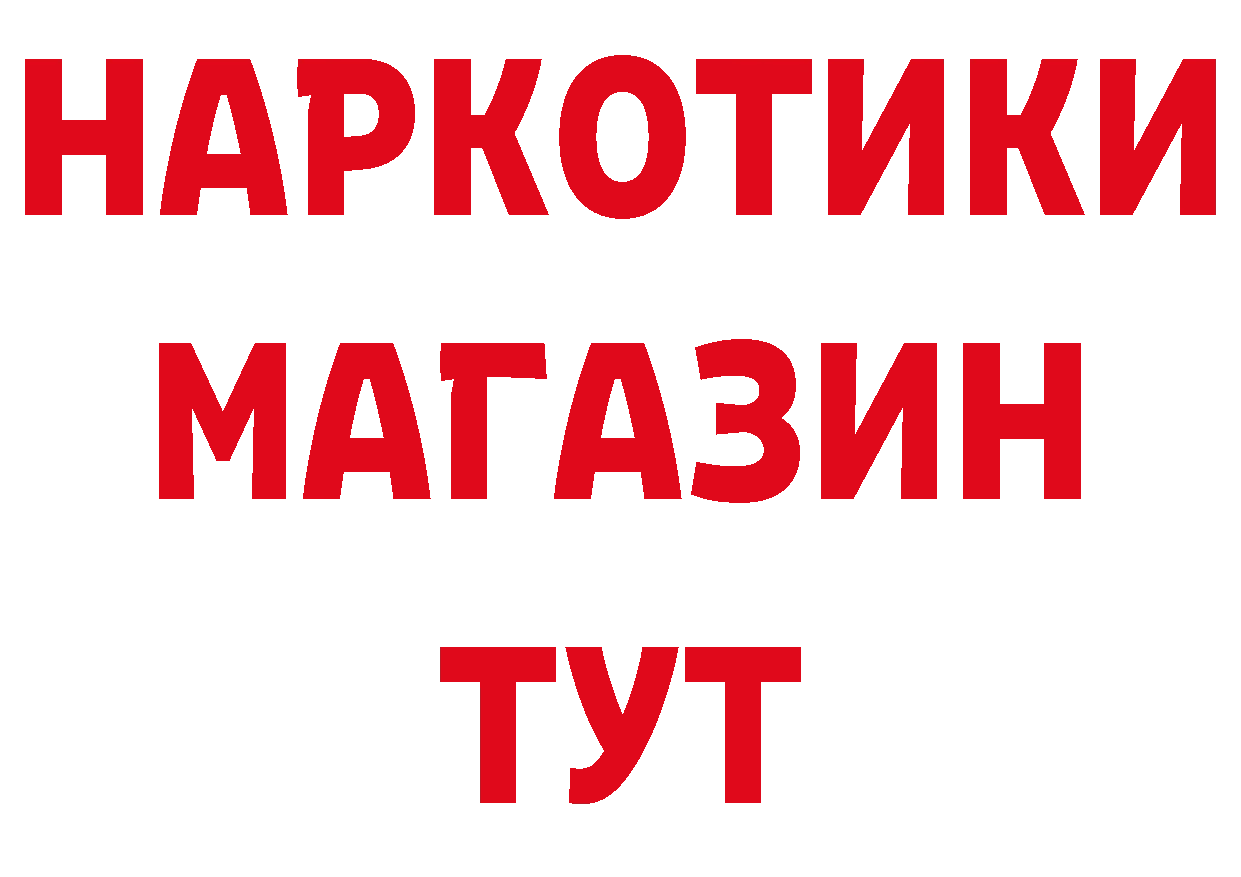 НАРКОТИКИ
МАГАЗИН
ТУТ